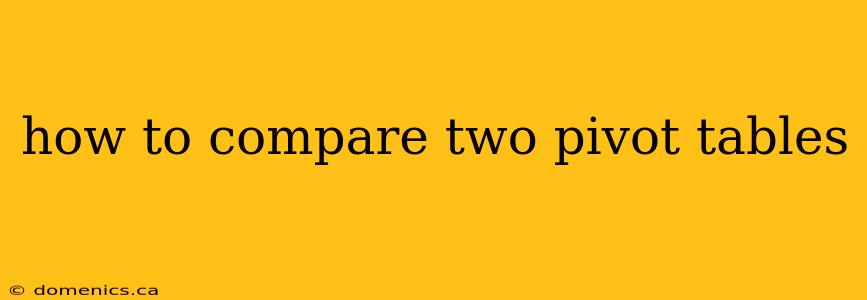 how to compare two pivot tables

© domenics.ca